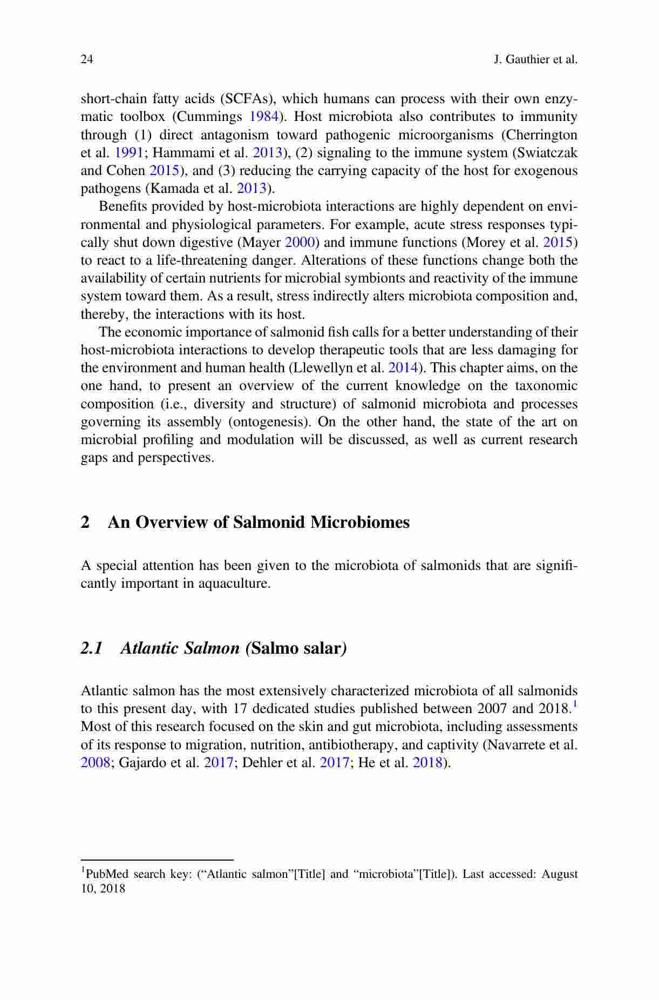 24 J. Gauthier et al.

short-chain fatty acids (SCFAs), which humans can process with their own enzymatic toolbox (Cummings 1984). Host microbiota also contributes to immunity through (1) direct antagonism toward pathogenic microorganisms (Cherrington et al. 1991; Hammami et al. 2013), (2) signaling to the immune system (Swiatczak and Cohen 2015), and (3) reducing the carrying capacity of the host for exogenous pathogens (Kamada et al. 2013).

Benefits provided by host-microbiota interactions are highly dependent on environmental and physiological parameters. For example, acute stress responses typically shut down digestive (Mayer 2000) and immune functions (Morey et al. 2015) to react to a life-threatening danger. Alterations of these functions change both the availability of certain nutrients for microbial symbionts and reactivity of the immune system toward them. As a result, stress indirectly alters microbiota composition and, thereby, the interactions with its host.

The economic importance of salmonid fish calls for a better understanding of their host-microbiota interactions to develop therapeutic tools that are less damaging for the environment and human health (Llewellyn et al. 2014). This chapter aims, on the one hand, to present an overview of the current knowledge on the taxonomic composition (i.e., diversity and structure) of salmonid microbiota and processes governing its assembly (ontogenesis). On the other hand, the state of the art on microbial profiling and modulation will be discussed, as well as current research gaps and perspectives.

2 An Overview of Salmonid Microbiomes

A special attention has been given to the microbiota of salmonids that are significantly important in aquaculture.

2.1 Atlantic Salmon (Salmo salar)

Atlantic salmon has the most extensively characterized microbiota of all salmonids to this present day, with 17 dedicated studies published between 2007 and 2018.$^1$ Most of this research focused on the skin and gut microbiota, including assessments of its response to migration, nutrition, antibiotherapy, and captivity (Navarrete et al. 2008; Gajardo et al. 2017; Dehler et al. 2017; He et al. 2018).

$^1$PubMed search key: ("Atlantic salmon"[Title] and "microbiota"[Title]). Last accessed: August 10, 2018